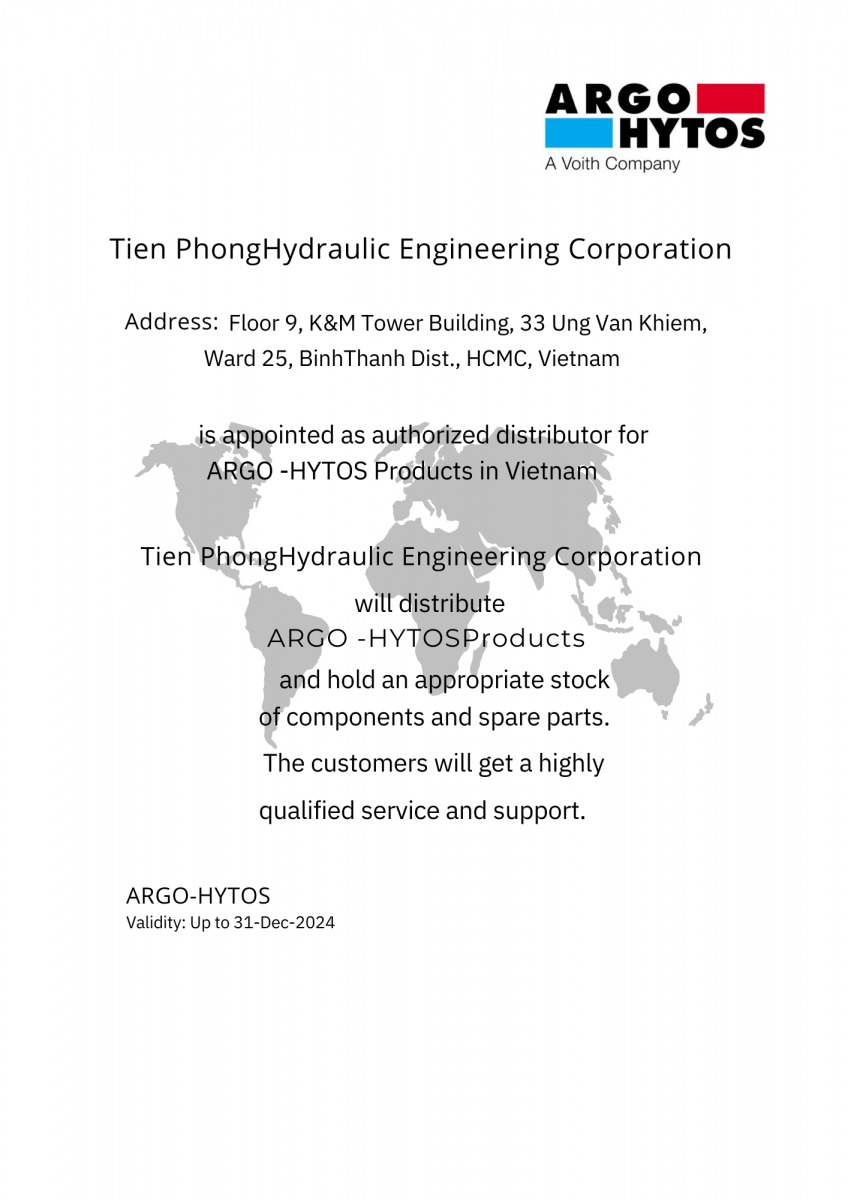 ARGO HYTOS
A Voith Company

Tien PhongHydraulic Engineering Corporation

Address: Floor 9, K&M Tower Building, 33 Ung Van Khiem, Ward 25, BinhThanh Dist., HCMC, Vietnam

is appointed as authorized distributor for ARGO -HYTOS Products in Vietnam

Tien PhongHydraulic Engineering Corporation
will distribute
ARGO -HYTOSProducts
and hold an appropriate stock of components and spare parts.
The customers will get a highly qualified service and support.

ARGO-HYTOS
Validity: Up to 31-Dec-2024